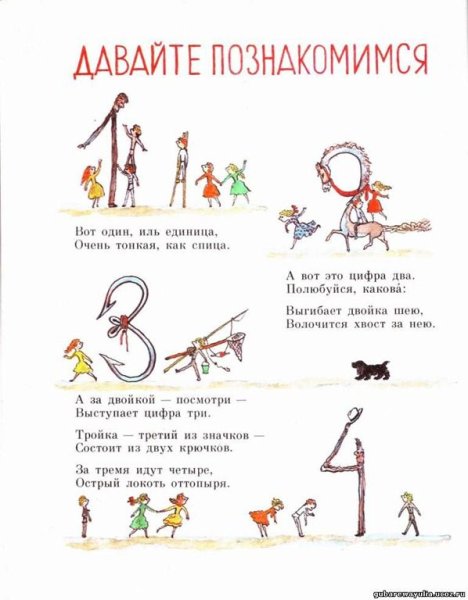 ДАВАЙТЕ ПОЗНАКОМИМСЯ

Вот один, иль единица,
Очень тонкая, как спица.

А вот это цифра два.
Полюбуйся, какова́:

Выгибает двойка шею,
Волочится хвост за нею.

А за двойкой — посмотри —
Выступает цифра три.

Тройка — третий из значков —
Состоит из двух крючков.

За тремя идут четыре,
Острый локоть оттопыря.

gubarewayulia.ucoz.ru